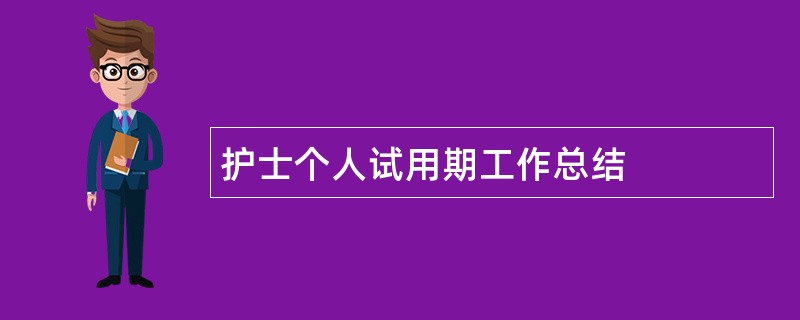 护士个人试用期工作总结